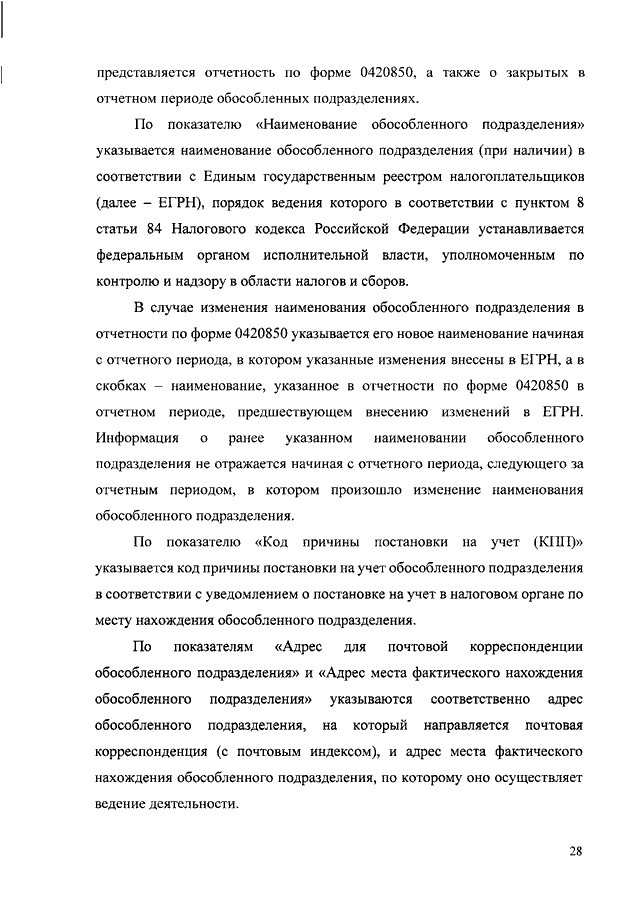 представляется отчетность по форме 0420850, а также о закрытых в отчетном периоде обособленных подразделениях.

По показателю «Наименование обособленного подразделения» указывается наименование обособленного подразделения (при наличии) в соответствии с Единым государственным реестром налогоплательщиков (далее – ЕГРН), порядок ведения которого в соответствии с пунктом 8 статьи 84 Налогового кодекса Российской Федерации устанавливается федеральным органом исполнительной власти, уполномоченным по контролю и надзору в области налогов и сборов.

В случае изменения наименования обособленного подразделения в отчетности по форме 0420850 указывается его новое наименование начиная с отчетного периода, в котором указанные изменения внесены в ЕГРН, а в скобках – наименование, указанное в отчетности по форме 0420850 в отчетном периоде, предшествующем внесению изменений в ЕГРН. Информация о ранее указанном наименовании обособленного подразделения не отражается начиная с отчетного периода, следующего за отчетным периодом, в котором произошло изменение наименования обособленного подразделения.

По показателю «Код причины постановки на учет (КПП)» указывается код причины постановки на учет обособленного подразделения в соответствии с уведомлением о постановке на учет в налоговом органе по месту нахождения обособленного подразделения.

По показателям «Адрес для почтовой корреспонденции обособленного подразделения» и «Адрес места фактического нахождения обособленного подразделения» указываются соответственно адрес обособленного подразделения, на который направляется почтовая корреспонденция (с почтовым индексом), и адрес места фактического нахождения обособленного подразделения, по которому оно осуществляет ведение деятельности.

28